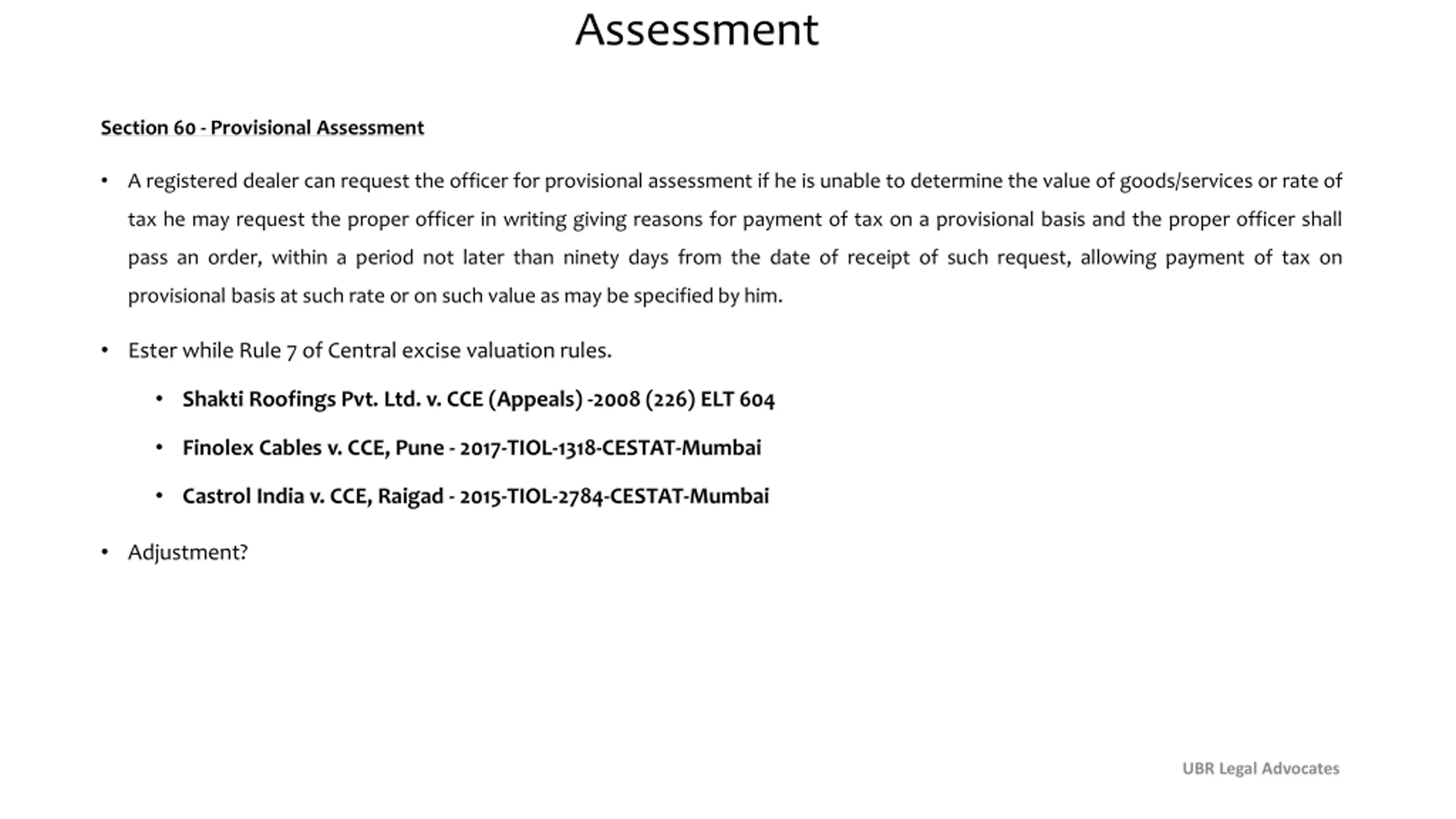 Assessment

Section 60 - Provisional Assessment

• A registered dealer can request the officer for provisional assessment if he is unable to determine the value of goods/services or rate of tax he may request the proper officer in writing giving reasons for payment of tax on a provisional basis and the proper officer shall pass an order, within a period not later than ninety days from the date of receipt of such request, allowing payment of tax on provisional basis at such rate or on such value as may be specified by him.

• Ester while Rule 7 of Central excise valuation rules.

• Shakti Roofings Pvt. Ltd. v. CCE (Appeals) -2008 (226) ELT 604

• Finolex Cables v. CCE, Pune - 2017-TIOL-1318-CESTAT-Mumbai

• Castrol India v. CCE, Raigad - 2015-TIOL-2784-CESTAT-Mumbai

• Adjustment?

UBR Legal Advocates